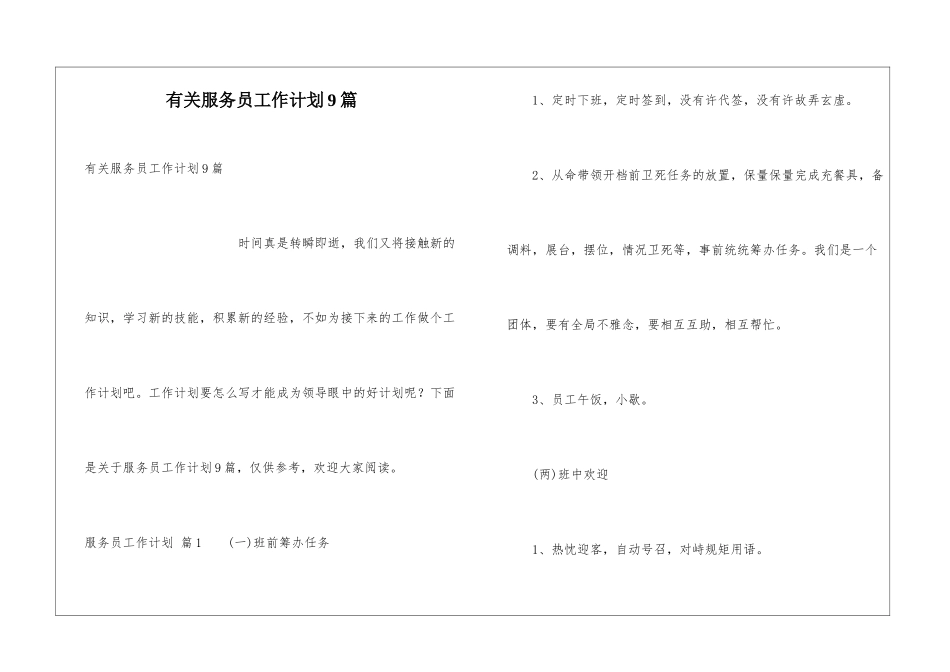 有关服务员工作计划9篇

有关服务员工作计划9篇

时间真是转瞬即逝，我们又将接触新的知识，学习新的技能，积累新的经验，不如为接下来的工作做个工作计划吧。工作计划要怎么写才能成为领导眼中的好计划呢？下面是关于服务员工作计划9篇，仅供参考，欢迎大家阅读。

服务员工作计划 篇1　　(一)班前筹办任务

1、定时下班，定时签到，没有许代签，没有许故弄玄虚。

2、从命带领开档前卫死任务的放置，保量保量完成充餐具，备调料，展台，摆位，情况卫死等，事前统统筹办任务。我们是一个团体，要有全局不雅念，要相互互助，相互帮忙。

3、员工午饭，小歇。

(两)班中欢迎

1、热忱迎客，自动号召，对峙规矩用语。